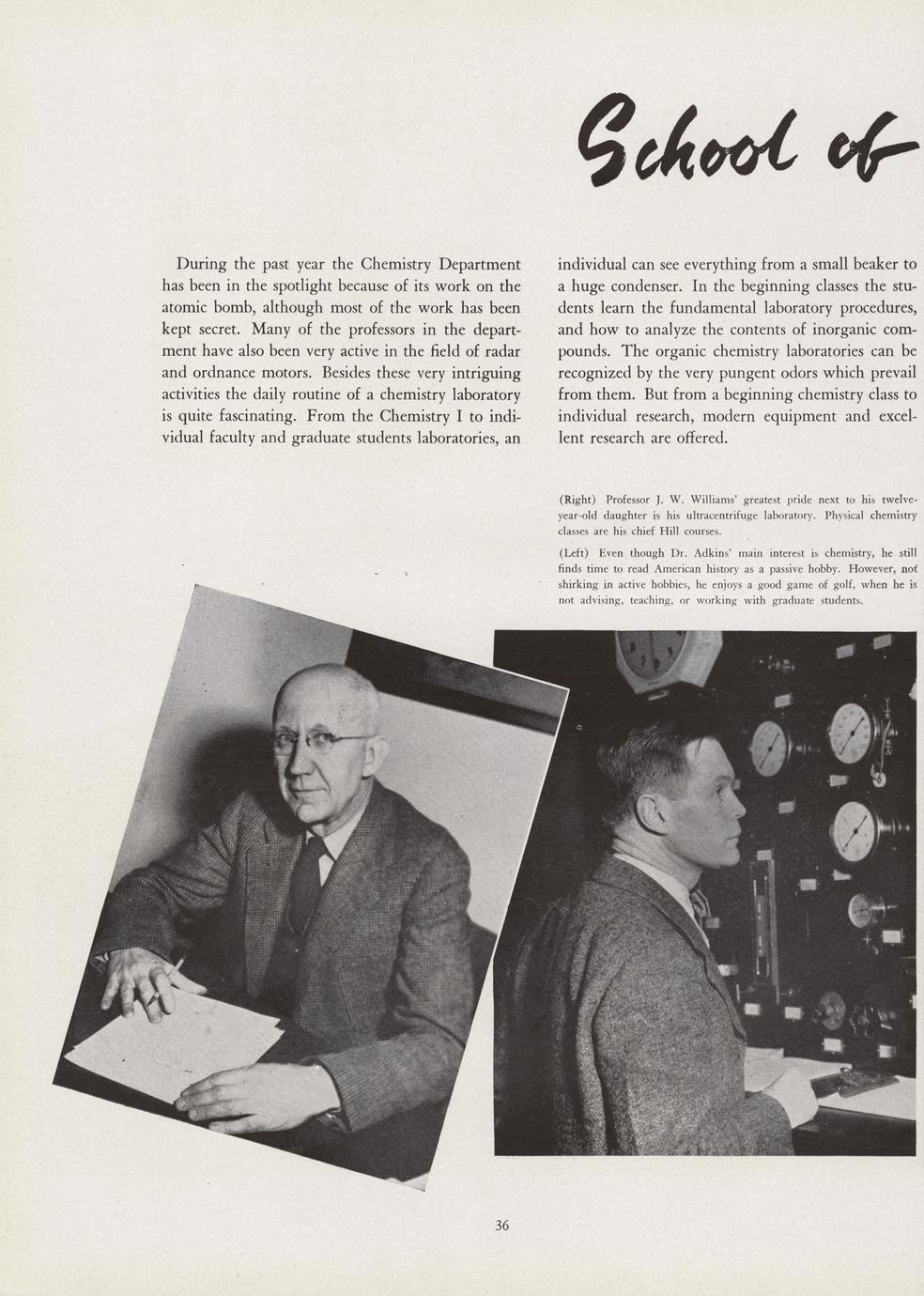 School of

During the past year the Chemistry Department has been in the spotlight because of its work on the atomic bomb, although most of the work has been kept secret. Many of the professors in the department have also been very active in the field of radar and ordnance motors. Besides these very intriguing activities the daily routine of a chemistry laboratory is quite fascinating. From the Chemistry I to individual faculty and graduate students laboratories, an individual can see everything from a small beaker to a huge condenser. In the beginning classes the students learn the fundamental laboratory procedures, and how to analyze the contents of inorganic compounds. The organic chemistry laboratories can be recognized by the very pungent odors which prevail from them. But from a beginning chemistry class to individual research, modern equipment and excellent research are offered.

(Right) Professor J. W. Williams' greatest pride next to his twelve-year-old daughter is his ultracentrifuge laboratory. Physical chemistry classes are his chief Hill courses.

(Left) Even though Dr. Adkins' main interest is chemistry, he still finds time to read American history as a passive hobby. However, not shirking in active hobbies, he enjoys a good game of golf, when he is not advising, teaching, or working with graduate students.

36